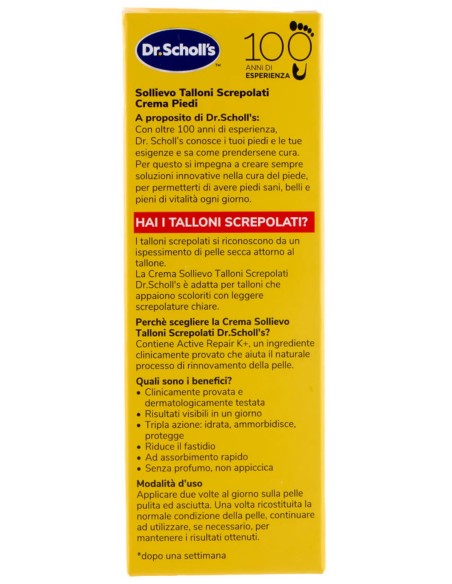 Dr.Scholl's™

100 ANNI DI ESPERIENZA

Sollievo Talloni Screpolati Crema Piedi

A proposito di Dr.Scholl's:
Con oltre 100 anni di esperienza, Dr. Scholl's conosce i tuoi piedi e le tue esigenze e sa come prendersene cura. Per questo si impegna a creare sempre soluzioni innovative nella cura del piede, per permetterti di avere piedi sani, belli e pieni di vitalità ogni giorno.

HAI I TALLONI SCREPOLATI?

I talloni screpolati si riconoscono da un ispessimento di pelle secca attorno al tallone.
La Crema Sollievo Talloni Screpolati Dr.Scholl's è adatta per talloni che appaiono scoloriti con leggere screpolature chiare.

Perchè scegliere la Crema Sollievo Talloni Screpolati Dr.Scholl's?
Contiene Active Repair K+, un ingrediente clinicamente provato che aiuta il naturale processo di rinnovamento della pelle.

Quali sono i benefici?
• Clinicamente provata e dermatologicamente testata
• Risultati visibili in un giorno
• Tripla azione: idrata, ammorbidisce, protegge
• Riduce il fastidio
• Ad assorbimento rapido
• Senza profumo, non appiccica

Modalità d'uso
Applicare due volte al giorno sulla pelle pulita ed asciutta. Una volta ricostituita la normale condizione della pelle, continuare ad utilizzare, se necessario, per mantenere i risultati ottenuti.

*dopo una settimana